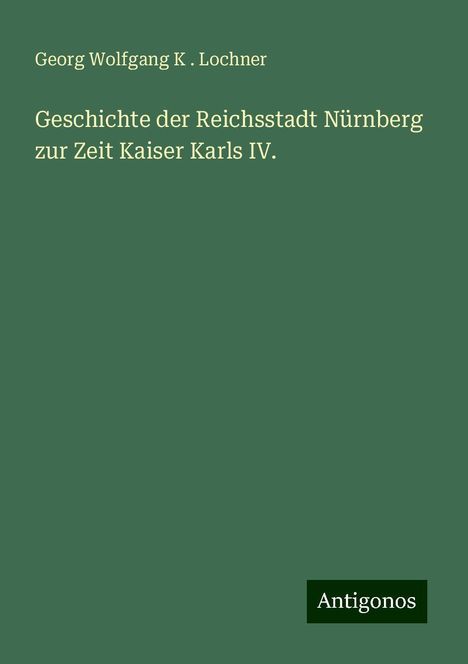 Georg Wolfgang K . Lochner

Geschichte der Reichsstadt Nürnberg zur Zeit Kaiser Karls IV.

Antigonos